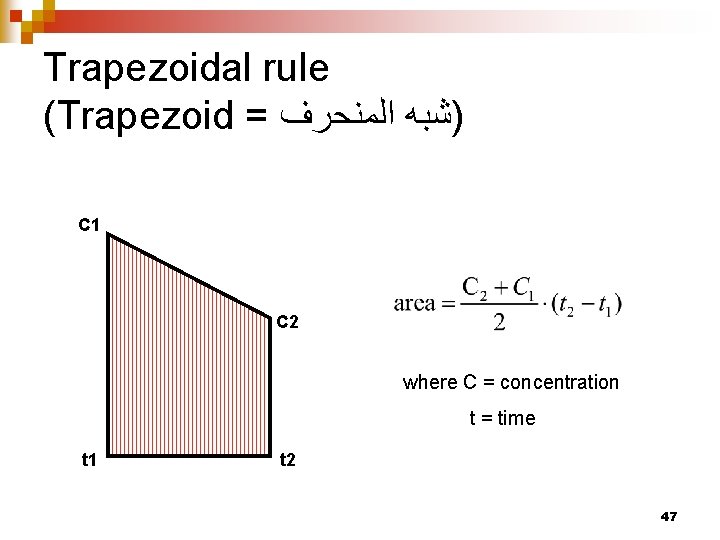 Trapezoidal rule
(Trapezoid = شبه المنحرف)

C1

C2

t1

t2

$\text{area} = \frac{C_2 + C_1}{2} \cdot (t_2 - t_1)$

where C = concentration

t = time

47